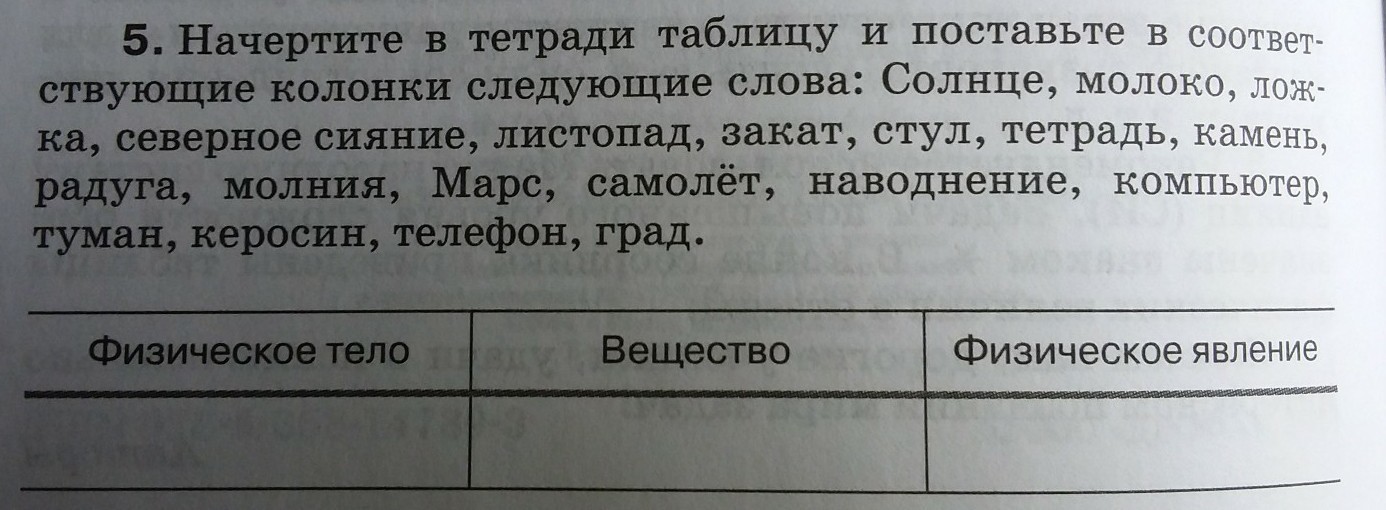 5. Начертите в тетради таблицу и поставьте в соответствующие колонки следующие слова: Солнце, молоко, ложка, северное сияние, листопад, закат, стул, тетрадь, камень, радуга, молния, Марс, самолёт, наводнение, компьютер, туман, керосин, телефон, град.

| Физическое тело | Вещество | Физическое явление |
|---|---|---|
| | | |